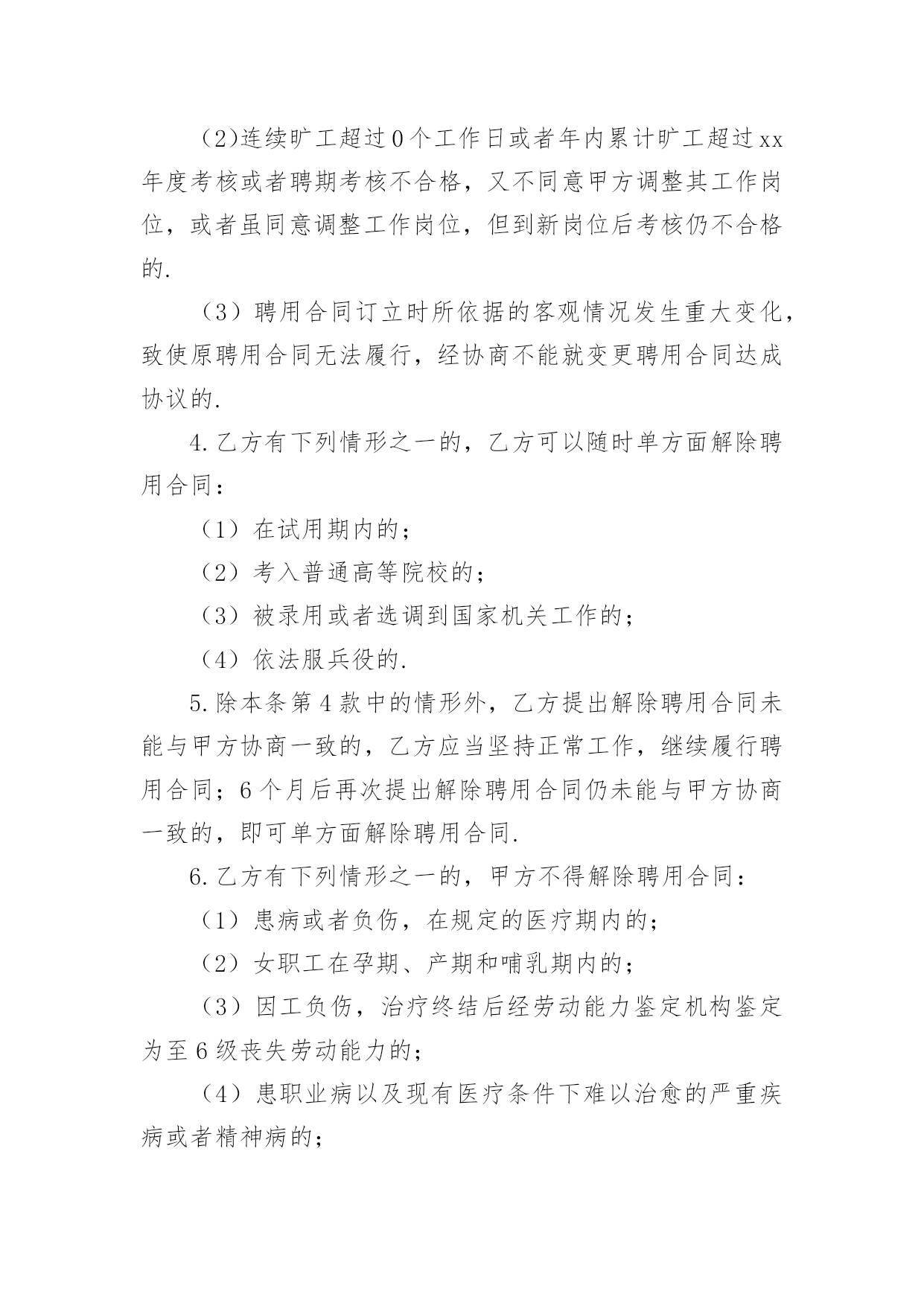 (2)连续旷工超过0个工作日或者年内累计旷工超过xx年度考核或者聘期考核不合格，又不同意甲方调整其工作岗位，或者虽同意调整工作岗位，但到新岗位后考核仍不合格的.

（3）聘用合同订立时所依据的客观情况发生重大变化，致使原聘用合同无法履行，经协商不能就变更聘用合同达成协议的.

4.乙方有下列情形之一的，乙方可以随时单方面解除聘用合同：

（1）在试用期内的；

（2）考入普通高等院校的；

（3）被录用或者选调到国家机关工作的；

（4）依法服兵役的.

5.除本条第4款中的情形外，乙方提出解除聘用合同未能与甲方协商一致的，乙方应当坚持正常工作，继续履行聘用合同；6个月后再次提出解除聘用合同仍未能与甲方协商一致的，即可单方面解除聘用合同.

6.乙方有下列情形之一的，甲方不得解除聘用合同：

（1）患病或者负伤，在规定的医疗期内的；

（2）女职工在孕期、产期和哺乳期内的；

（3）因工负伤，治疗终结后经劳动能力鉴定机构鉴定为至6级丧失劳动能力的；

（4）患职业病以及现有医疗条件下难以治愈的严重疾病或者精神病的；